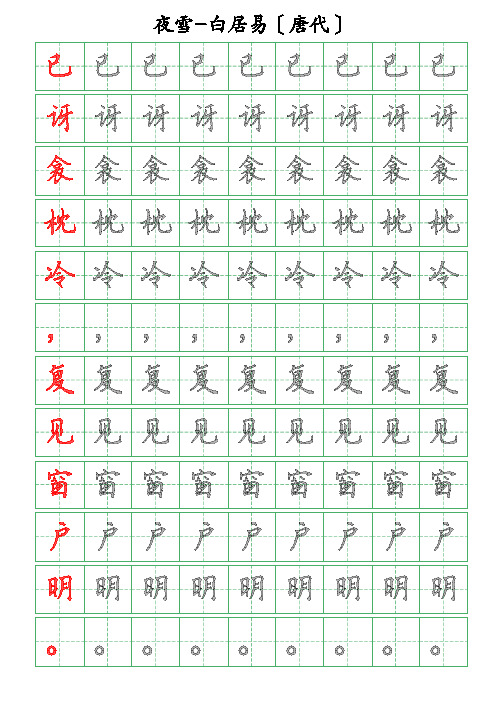 夜雪—白居易〔唐代〕

| 已 | 已 | 已 | 已 | 已 | 已 | 已 | 已 | 已 |
|---|---|---|---|---|---|---|---|---|
| 讶 | 讶 | 讶 | 讶 | 讶 | 讶 | 讶 | 讶 | 讶 |
| 衾 | 衾 | 衾 | 衾 | 衾 | 衾 | 衾 | 衾 | 衾 |
| 枕 | 枕 | 枕 | 枕 | 枕 | 枕 | 枕 | 枕 | 枕 |
| 冷 | 冷 | 冷 | 冷 | 冷 | 冷 | 冷 | 冷 | 冷 |
| ， | ， | ， | ， | ， | ， | ， | ， | ， |
| 复 | 复 | 复 | 复 | 复 | 复 | 复 | 复 | 复 |
| 见 | 见 | 见 | 见 | 见 | 见 | 见 | 见 | 见 |
| 窗 | 窗 | 窗 | 窗 | 窗 | 窗 | 窗 | 窗 | 窗 |
| 户 | 户 | 户 | 户 | 户 | 户 | 户 | 户 | 户 |
| 明 | 明 | 明 | 明 | 明 | 明 | 明 | 明 | 明 |
| 。 | 。 | 。 | 。 | 。 | 。 | 。 | 。 | 。 |